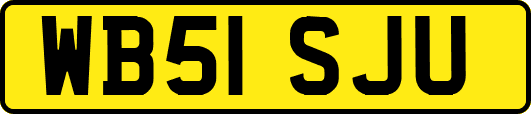 WB51 SJU